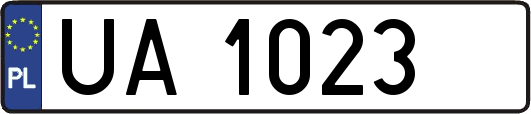 PL
UA 1023